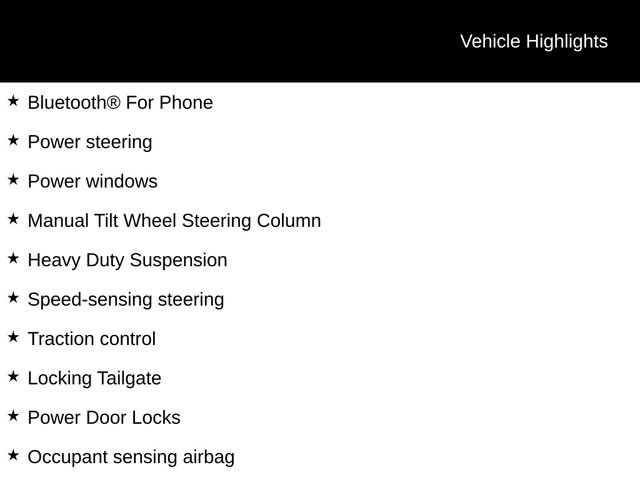 Vehicle Highlights

★ Bluetooth® For Phone

★ Power steering

★ Power windows

★ Manual Tilt Wheel Steering Column

★ Heavy Duty Suspension

★ Speed-sensing steering

★ Traction control

★ Locking Tailgate

★ Power Door Locks

★ Occupant sensing airbag